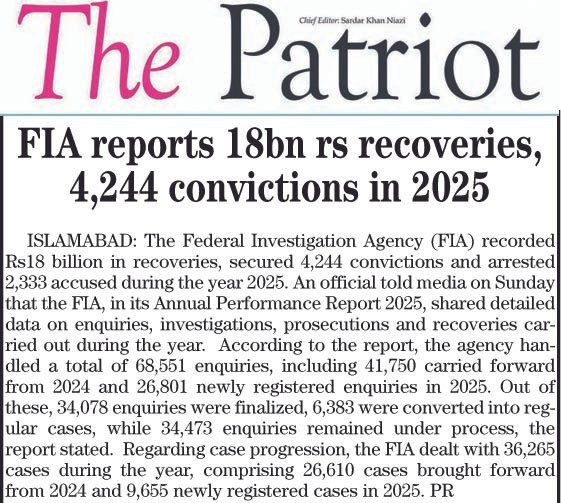 The Patriot

Chief Editor: Sardar Khan Niazi

FIA reports 18bn rs recoveries, 4,244 convictions in 2025

ISLAMABAD: The Federal Investigation Agency (FIA) recorded Rs18 billion in recoveries, secured 4,244 convictions and arrested 2,333 accused during the year 2025. An official told media on Sunday that the FIA, in its Annual Performance Report 2025, shared detailed data on enquiries, investigations, prosecutions and recoveries carried out during the year. According to the report, the agency handled a total of 68,551 enquiries, including 41,750 carried forward from 2024 and 26,801 newly registered enquiries in 2025. Out of these, 34,078 enquiries were finalized, 6,383 were converted into regular cases, while 34,473 enquiries remained under process, the report stated. Regarding case progression, the FIA dealt with 36,265 cases during the year, comprising 26,610 cases brought forward from 2024 and 9,655 newly registered cases in 2025. PR